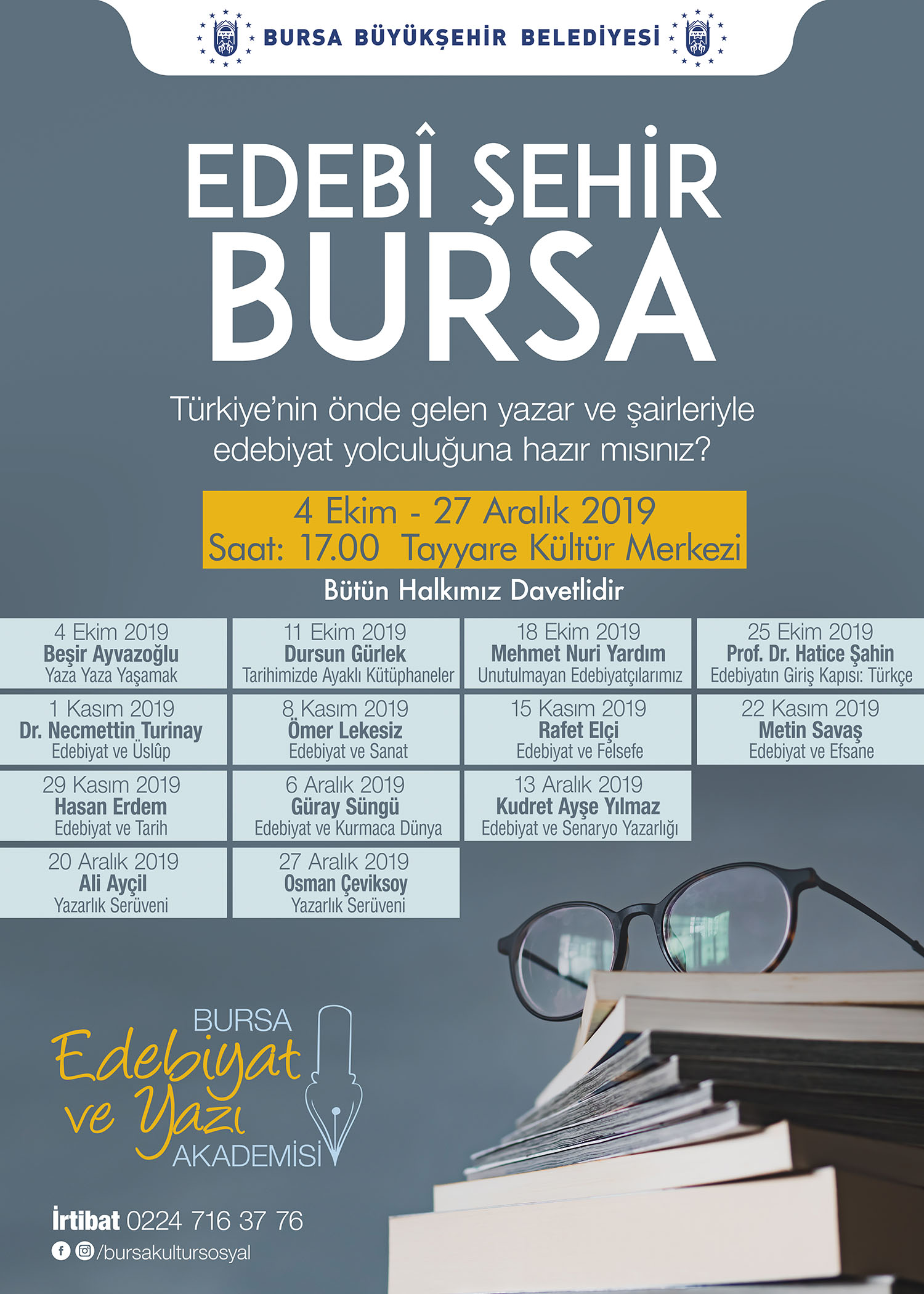 BURSA BÜYÜKŞEHİR BELEDİYESİ

EDEBÎ ŞEHİR
BURSA

Türkiye'nin önde gelen yazar ve şairleriyle edebiyat yolculuğuna hazır mısınız?

4 Ekim - 27 Aralık 2019
Saat: 17.00 Tayyare Kültür Merkezi

Bütün Halkımız Davetlidir

4 Ekim 2019
Beşir Ayvazoğlu
Yaza Yaza Yaşamak

11 Ekim 2019
Dursun Gürlek
Tarihimizde Ayaklı Kütüphaneler

18 Ekim 2019
Mehmet Nuri Yardım
Unutulmayan Edebiyatçılarımız

25 Ekim 2019
Prof. Dr. Hatice Şahin
Edebiyatın Giriş Kapısı: Türkçe

1 Kasım 2019
Dr. Necmettin Turinay
Edebiyat ve Üslûp

8 Kasım 2019
Ömer Lekesiz
Edebiyat ve Sanat

15 Kasım 2019
Rafet Elçi
Edebiyat ve Felsefe

22 Kasım 2019
Metin Savaş
Edebiyat ve Efsane

29 Kasım 2019
Hasan Erdem
Edebiyat ve Tarih

6 Aralık 2019
Güray Süngü
Edebiyat ve Kurmaca Dünya

13 Aralık 2019
Kudret Ayşe Yılmaz
Edebiyat ve Senaryo Yazarlığı

20 Aralık 2019
Ali Ayçil
Yazarlık Serüveni

27 Aralık 2019
Osman Çeviksoy
Yazarlık Serüveni

BURSA
Edebiyat
ve Yazı
AKADEMİSİ

İrtibat 0224 716 37 76
/bursakultursosyal